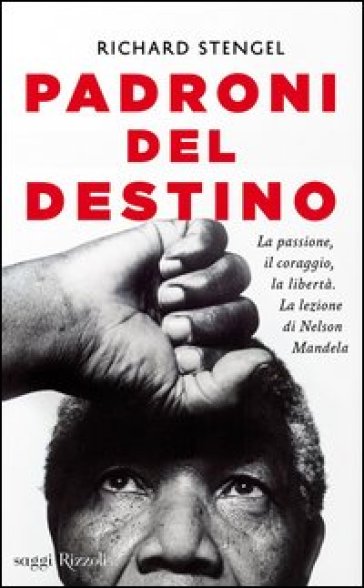 RICHARD STENGEL

PADRONI DEL DESTINO

La passione, il coraggio, la libertà. La lezione di Nelson Mandela

saggi Rizzoli